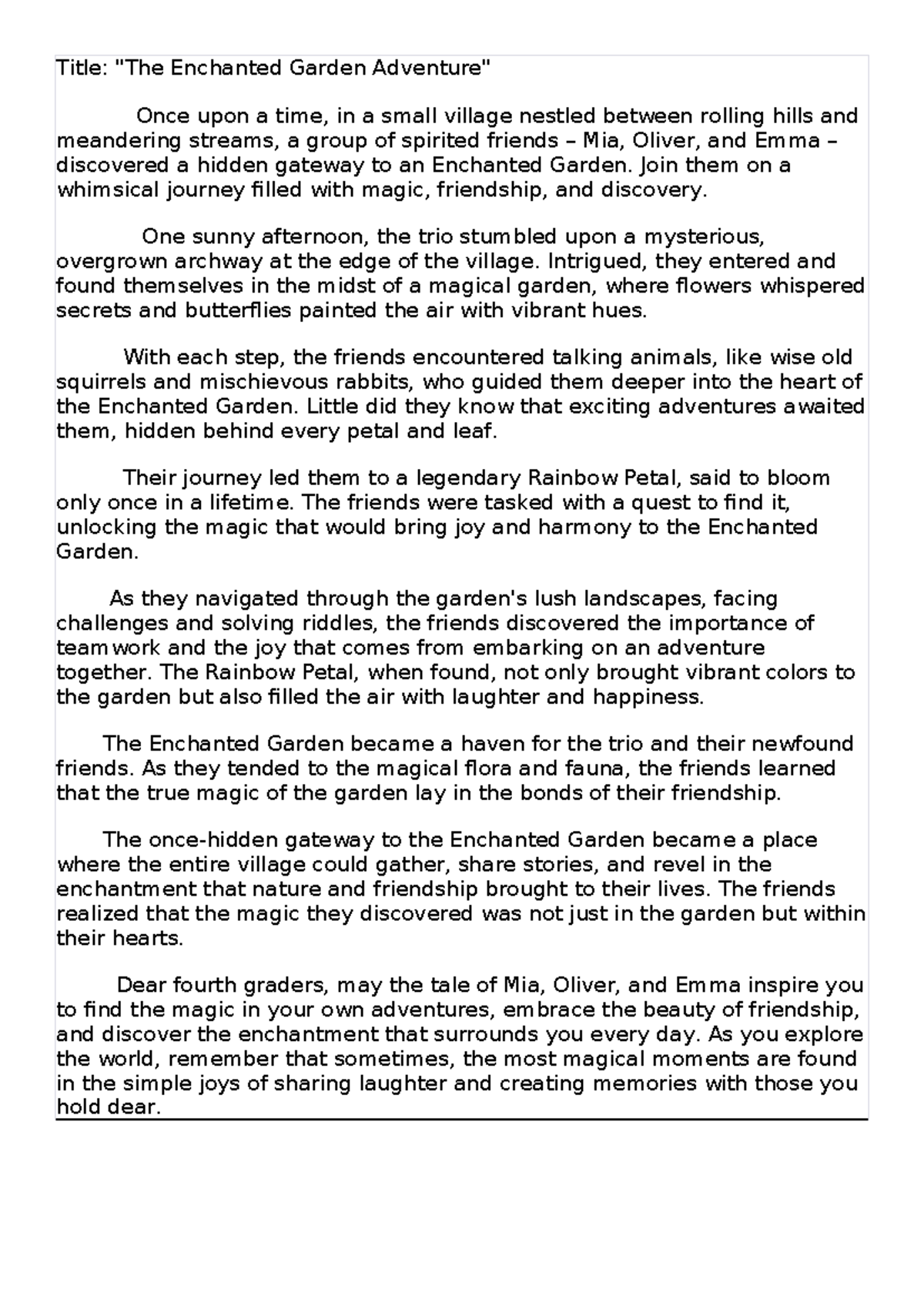 Title: "The Enchanted Garden Adventure"

Once upon a time, in a small village nestled between rolling hills and meandering streams, a group of spirited friends – Mia, Oliver, and Emma – discovered a hidden gateway to an Enchanted Garden. Join them on a whimsical journey filled with magic, friendship, and discovery.

One sunny afternoon, the trio stumbled upon a mysterious, overgrown archway at the edge of the village. Intrigued, they entered and found themselves in the midst of a magical garden, where flowers whispered secrets and butterflies painted the air with vibrant hues.

With each step, the friends encountered talking animals, like wise old squirrels and mischievous rabbits, who guided them deeper into the heart of the Enchanted Garden. Little did they know that exciting adventures awaited them, hidden behind every petal and leaf.

Their journey led them to a legendary Rainbow Petal, said to bloom only once in a lifetime. The friends were tasked with a quest to find it, unlocking the magic that would bring joy and harmony to the Enchanted Garden.

As they navigated through the garden's lush landscapes, facing challenges and solving riddles, the friends discovered the importance of teamwork and the joy that comes from embarking on an adventure together. The Rainbow Petal, when found, not only brought vibrant colors to the garden but also filled the air with laughter and happiness.

The Enchanted Garden became a haven for the trio and their newfound friends. As they tended to the magical flora and fauna, the friends learned that the true magic of the garden lay in the bonds of their friendship.

The once-hidden gateway to the Enchanted Garden became a place where the entire village could gather, share stories, and revel in the enchantment that nature and friendship brought to their lives. The friends realized that the magic they discovered was not just in the garden but within their hearts.

Dear fourth graders, may the tale of Mia, Oliver, and Emma inspire you to find the magic in your own adventures, embrace the beauty of friendship, and discover the enchantment that surrounds you every day. As you explore the world, remember that sometimes, the most magical moments are found in the simple joys of sharing laughter and creating memories with those you hold dear.